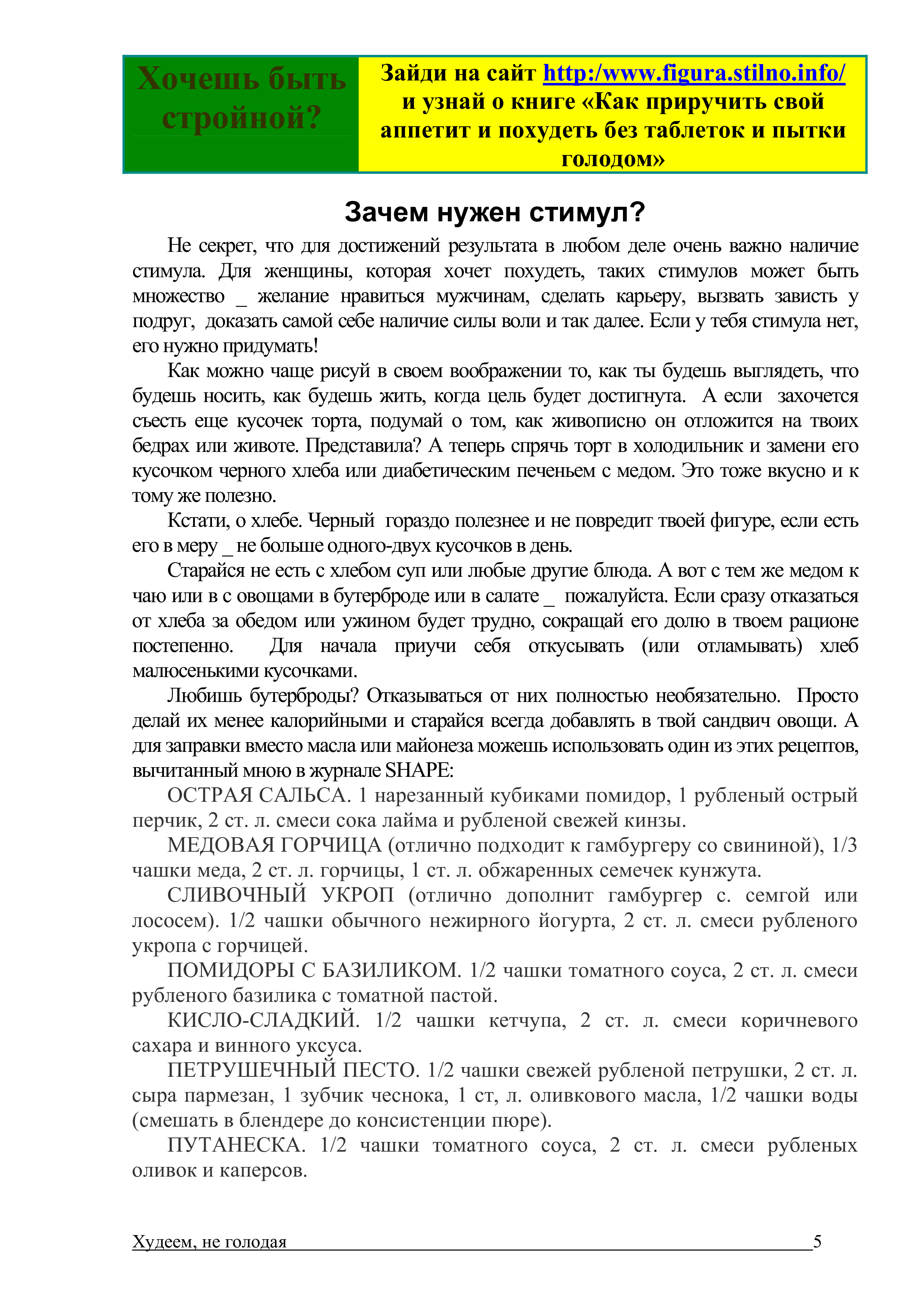 Хочешь быть стройной?

Зайди на сайт http:/www.figura.stilno.info/ и узнай о книге «Как приручить свой аппетит и похудеть без таблеток и пытки голодом»

Зачем нужен стимул?

Не секрет, что для достижений результата в любом деле очень важно наличие стимула. Для женщины, которая хочет похудеть, таких стимулов может быть множество _ желание нравиться мужчинам, сделать карьеру, вызвать зависть у подруг, доказать самой себе наличие силы воли и так далее. Если у тебя стимула нет, его нужно придумать!

Как можно чаще рисуй в своем воображении то, как ты будешь выглядеть, что будешь носить, как будешь жить, когда цель будет достигнута. А если захочется съесть еще кусочек торта, подумай о том, как живописно он отложится на твоих бедрах или животе. Представила? А теперь спрячь торт в холодильник и замени его кусочком черного хлеба или диабетическим печеньем с медом. Это тоже вкусно и к тому же полезно.

Кстати, о хлебе. Черный гораздо полезнее и не повредит твоей фигуре, если есть его в меру _ не больше одного-двух кусочков в день.

Старайся не есть с хлебом суп или любые другие блюда. А вот с тем же медом к чаю или в с овощами в бутерброде или в салате _ пожалуйста. Если сразу отказаться от хлеба за обедом или ужином будет трудно, сокращай его долю в твоем рационе постепенно. Для начала приучи себя откусывать (или отламывать) хлеб малюсенькими кусочками.

Любишь бутерброды? Отказываться от них полностью необязательно. Просто делай их менее калорийными и старайся всегда добавлять в твой сандвич овощи. А для заправки вместо масла или майонеза можешь использовать один из этих рецептов, вычитанный мною в журнале SHAPE:

ОСТРАЯ САЛЬСА. 1 нарезанный кубиками помидор, 1 рубленый острый перчик, 2 ст. л. смеси сока лайма и рубленой свежей кинзы.

МЕДОВАЯ ГОРЧИЦА (отлично подходит к гамбургеру со свининой), 1/3 чашки меда, 2 ст. л. горчицы, 1 ст. л. обжаренных семечек кунжута.

СЛИВОЧНЫЙ УКРОП (отлично дополнит гамбургер с. семгой или лососем). 1/2 чашки обычного нежирного йогурта, 2 ст. л. смеси рубленого укропа с горчицей.

ПОМИДОРЫ С БАЗИЛИКОМ. 1/2 чашки томатного соуса, 2 ст. л. смеси рубленого базилика с томатной пастой.

КИСЛО-СЛАДКИЙ. 1/2 чашки кетчупа, 2 ст. л. смеси коричневого сахара и винного уксуса.

ПЕТРУШЕЧНЫЙ ПЕСТО. 1/2 чашки свежей рубленой петрушки, 2 ст. л. сыра пармезан, 1 зубчик чеснока, 1 ст, л. оливкового масла, 1/2 чашки воды (смешать в блендере до консистенции пюре).

ПУТАНЕСКА. 1/2 чашки томатного соуса, 2 ст. л. смеси рубленых оливок и каперсов.

Худеем, не голодая 5